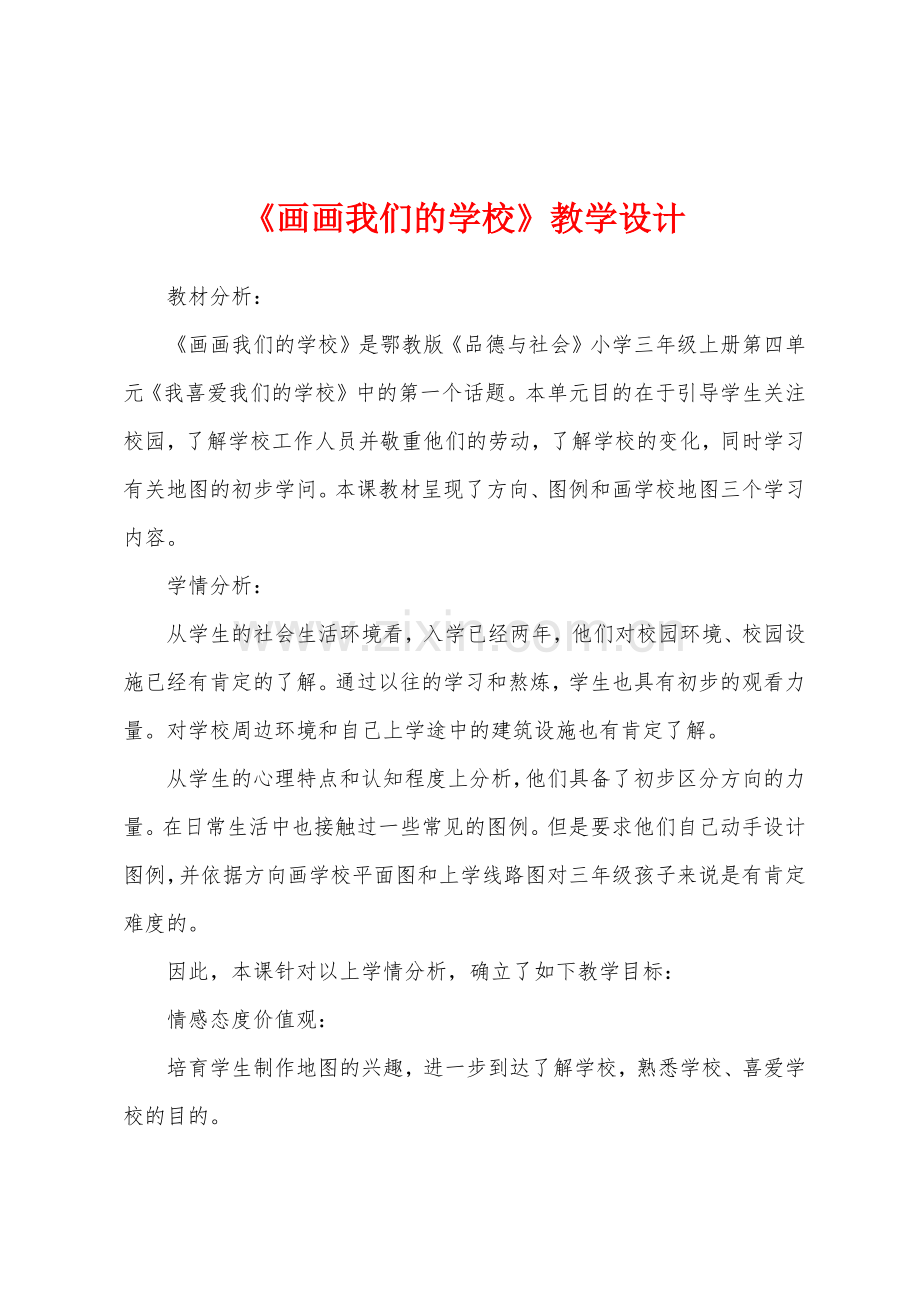 《画画我们的学校》教学设计

教材分析：

《画画我们的学校》是鄂教版《品德与社会》小学三年级上册第四单元《我喜爱我们的学校》中的第一个话题。本单元目的在于引导学生关注校园，了解学校工作人员并敬重他们的劳动，了解学校的变化，同时学习有关地图的初步学问。本课教材呈现了方向、图例和画学校地图三个学习内容。

学情分析：

从学生的社会生活环境看，入学已经两年，他们对校园环境、校园设施已经有肯定的了解。通过以往的学习和熬炼，学生也具有初步的观看力量。对学校周边环境和自己上学途中的建筑设施也有肯定了解。

从学生的心理特点和认知程度上分析，他们具备了初步区分方向的力量。在日常生活中也接触过一些常见的图例。但是要求他们自己动手设计图例，并依据方向画学校平面图和上学线路图对三年级孩子来说是有肯定难度的。

因此，本课针对以上学情分析，确立了如下教学目标：

情感态度价值观：

培育学生制作地图的兴趣，进一步到达了解学校，熟悉学校、喜爱学校的目的。

www.zixin.com.cn